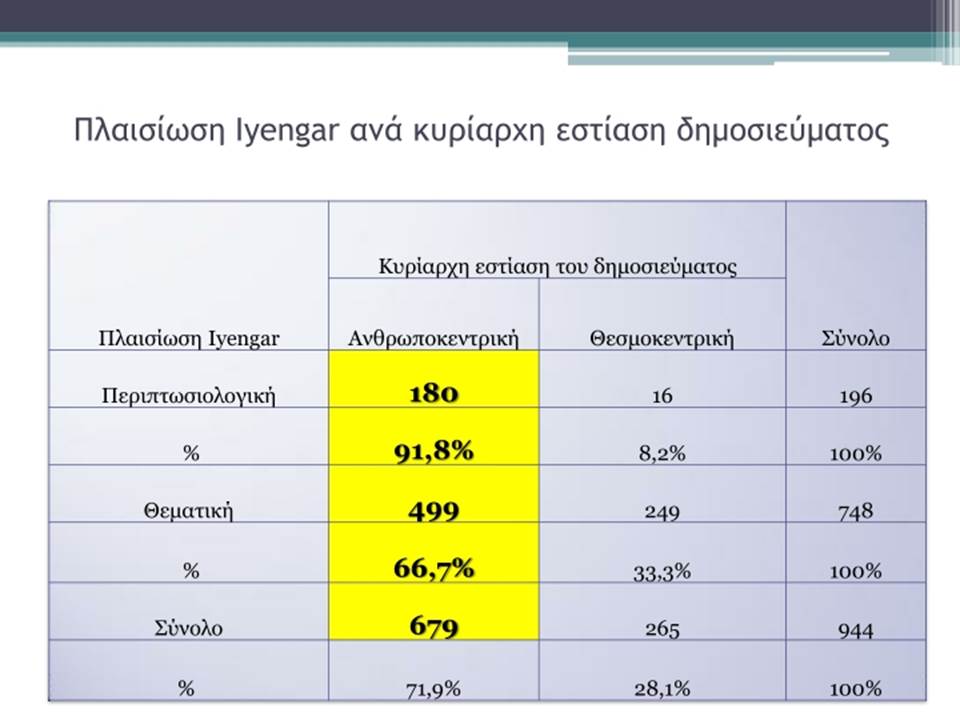 Πλαισίωση Iyengar ανά κυρίαρχη εστίαση δημοσιεύματος

| Πλαισίωση Iyengar | Κυρίαρχη εστίαση του δημοσιεύματος: Ανθρωποκεντρική | Κυρίαρχη εστίαση του δημοσιεύματος: Θεσμοκεντρική | Σύνολο |
|---|---|---|---|
| Περιπτωσιολογική | 180 | 16 | 196 |
| % | 91,8% | 8,2% | 100% |
| Θεματική | 499 | 249 | 748 |
| % | 66,7% | 33,3% | 100% |
| Σύνολο | 679 | 265 | 944 |
| % | 71,9% | 28,1% | 100% |